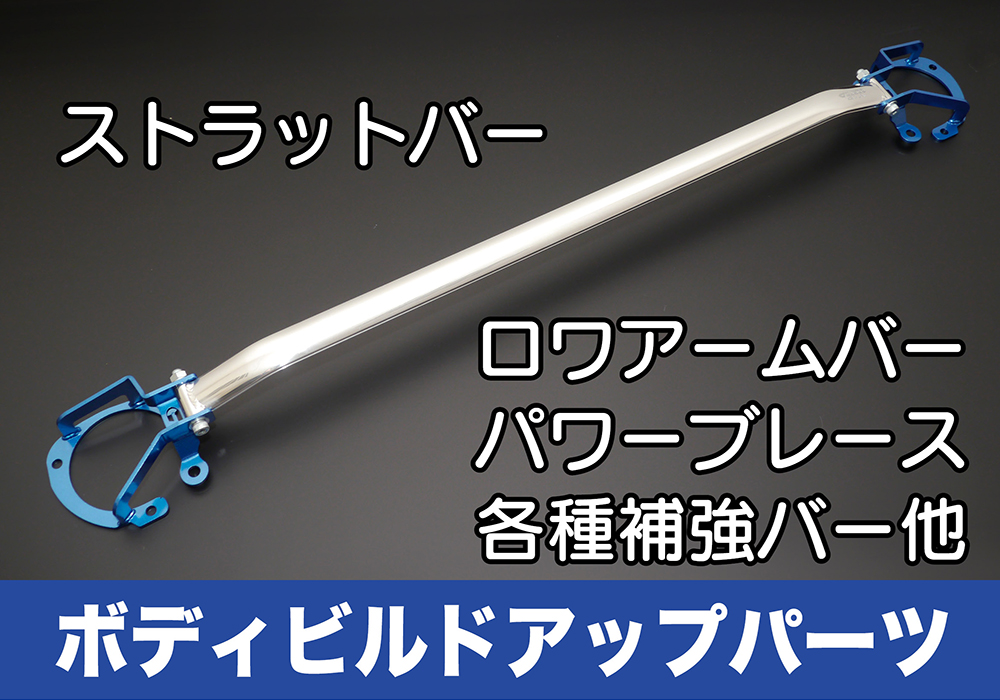 ストラットバー

ロワアームバー
パワーブレース
各種補強バー他

ボディビルドアップパーツ